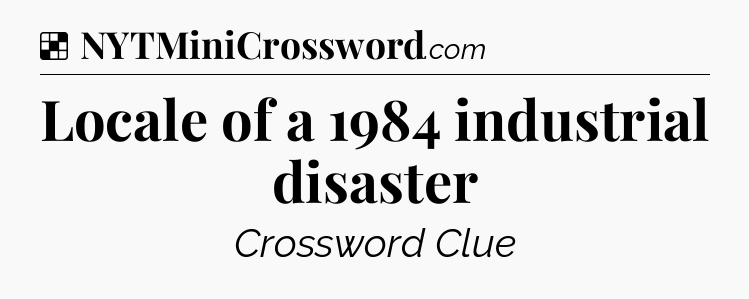 NYTMiniCrossword.com

Locale of a 1984 industrial disaster

Crossword Clue